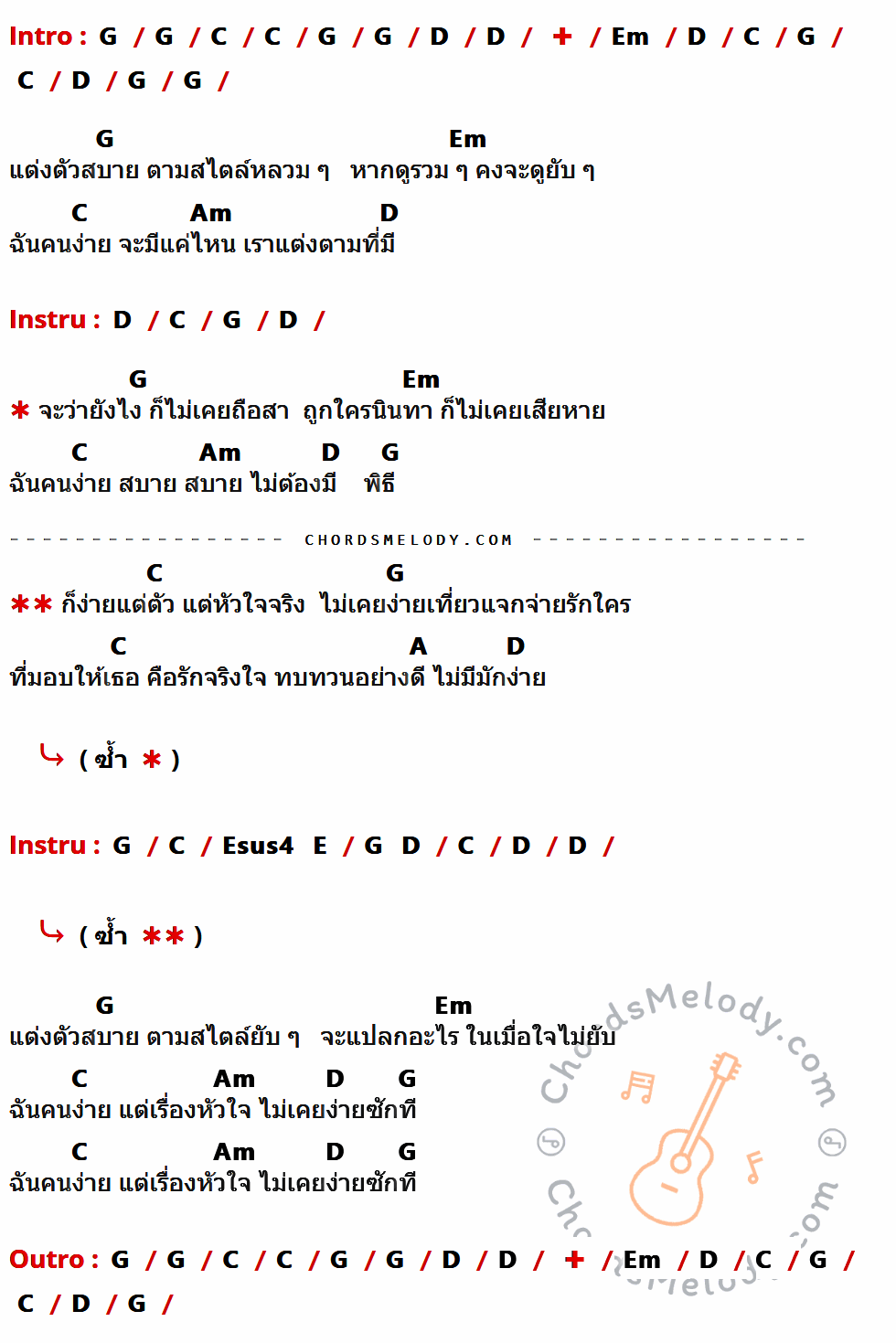 Intro : G / G / C / C / G / G / D / D / + / Em / D / C / G / C / D / G / G /

G Em
แต่งตัวสบาย ตามสไตล์หลวม ๆ หากดูรวม ๆ คงจะดูยับ ๆ
C Am D
ฉันคนง่าย จะมีแค่ไหน เราแต่งตามที่มี

Instru : D / C / G / D /

G Em
* จะว่ายังไง ก็ไม่เคยถือสา ถูกใครนินทา ก็ไม่เคยเสียหาย
C Am D G
ฉันคนง่าย สบาย สบาย ไม่ต้องมี พิธี

CHORDSMELODY.COM

C G
** ก็ง่ายแต่ตัว แต่หัวใจจริง ไม่เคยง่ายเที่ยวแจกจ่ายรักใคร
C A D
ที่มอบให้เธอ คือรักจริงใจ ทบทวนอย่างดี ไม่มีมักง่าย

( ซ้ำ * )

Instru : G / C / Esus4 E / G D / C / D / D /

( ซ้ำ ** )

G Em
แต่งตัวสบาย ตามสไตล์ยับ ๆ จะแปลกอะไร ในเมื่อใจไม่ยับ
C Am D G
ฉันคนง่าย แต่เรื่องหัวใจ ไม่เคยง่ายซักที
C Am D G
ฉันคนง่าย แต่เรื่องหัวใจ ไม่เคยง่ายซักที

Outro : G / G / C / C / G / G / D / D / + / Em / D / C / G / C / D / G /

ChordsMelody.com